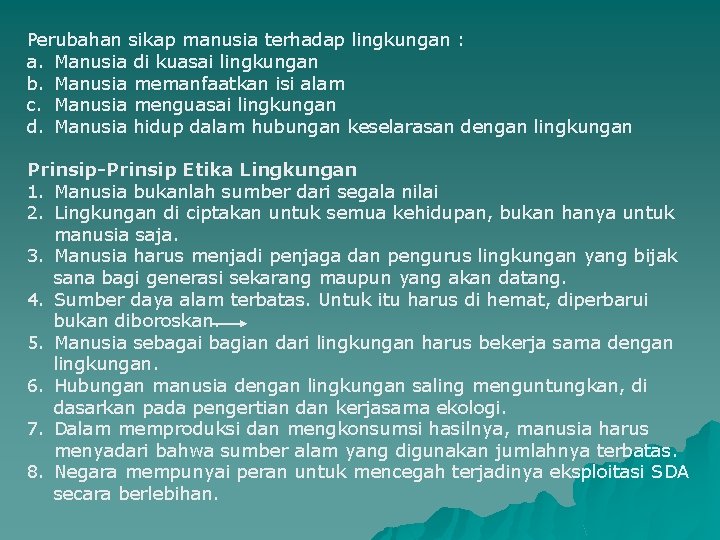 Perubahan sikap manusia terhadap lingkungan :
a. Manusia di kuasai lingkungan
b. Manusia memanfaatkan isi alam
c. Manusia menguasai lingkungan
d. Manusia hidup dalam hubungan keselarasan dengan lingkungan

Prinsip-Prinsip Etika Lingkungan
1. Manusia bukanlah sumber dari segala nilai
2. Lingkungan di ciptakan untuk semua kehidupan, bukan hanya untuk manusia saja.
3. Manusia harus menjadi penjaga dan pengurus lingkungan yang bijak sana bagi generasi sekarang maupun yang akan datang.
4. Sumber daya alam terbatas. Untuk itu harus di hemat, diperbarui bukan diboroskan.
5. Manusia sebagai bagian dari lingkungan harus bekerja sama dengan lingkungan.
6. Hubungan manusia dengan lingkungan saling menguntungkan, di dasarkan pada pengertian dan kerjasama ekologi.
7. Dalam memproduksi dan mengkonsumsi hasilnya, manusia harus menyadari bahwa sumber alam yang digunakan jumlahnya terbatas.
8. Negara mempunyai peran untuk mencegah terjadinya eksploitasi SDA secara berlebihan.